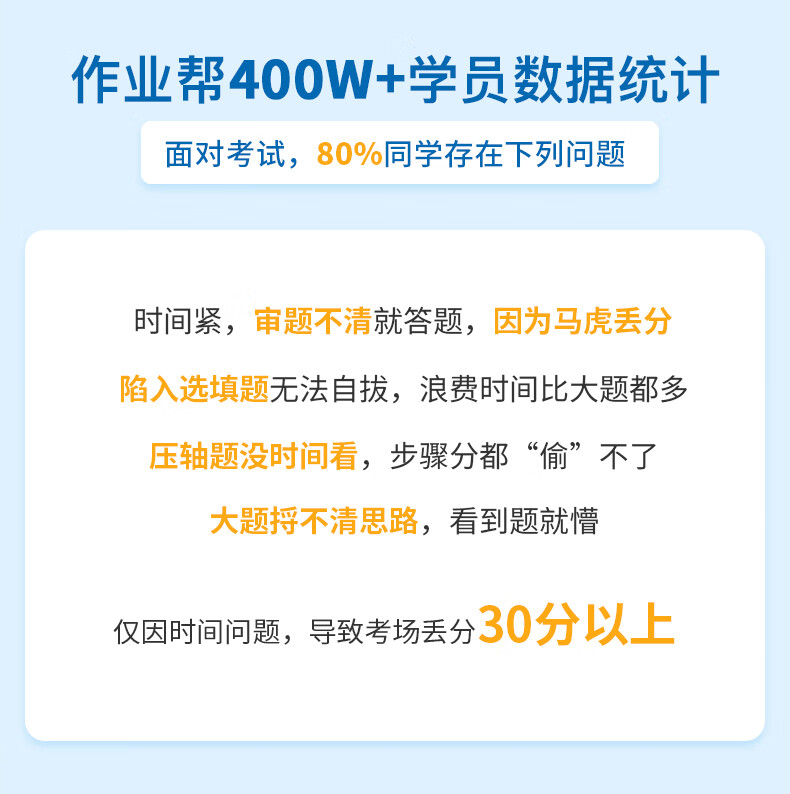 作业帮400W+学员数据统计

面对考试，80%同学存在下列问题

时间紧，审题不清就答题，因为马虎丢分

陷入选填题无法自拔，浪费时间比大题都多

压轴题没时间看，步骤分都“偷”不了

大题捋不清思路，看到题就懵

仅因时间问题，导致考场丢分30分以上